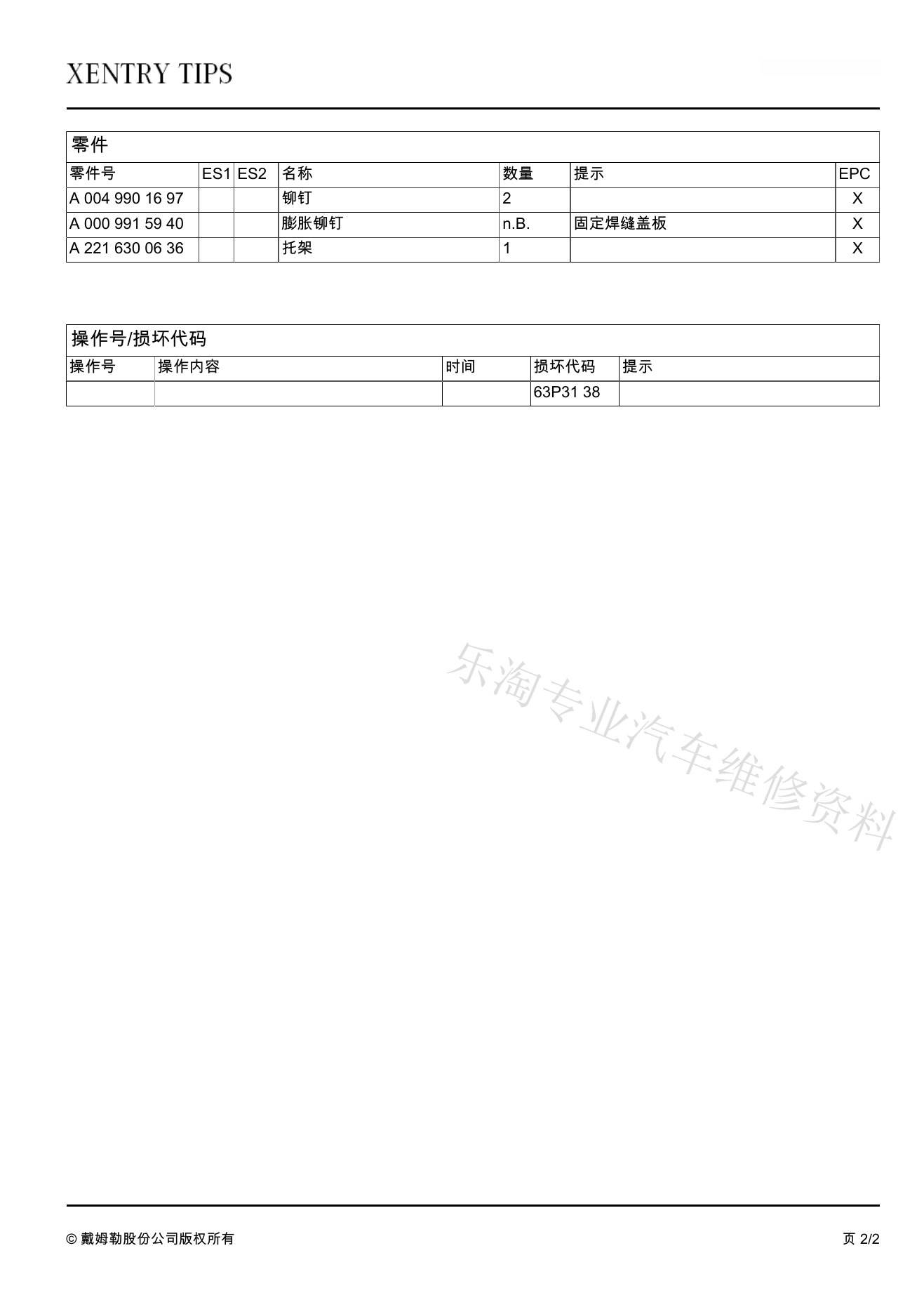 XENTRY TIPS

零件

| 零件号 | ES1 | ES2 | 名称 | 数量 | 提示 | EPC |
|---|---|---|---|---|---|---|
| A 004 990 16 97 | | | 铆钉 | 2 | | X |
| A 000 991 59 40 | | | 膨胀铆钉 | n.B. | 固定焊缝盖板 | X |
| A 221 630 06 36 | | | 托架 | 1 | | X |

操作号/损坏代码

| 操作号 | 操作内容 | 时间 | 损坏代码 | 提示 |
|---|---|---|---|---|
| | | | 63P31 38 | |

乐淘专业汽车维修资料

© 戴姆勒股份公司版权所有

页 2/2